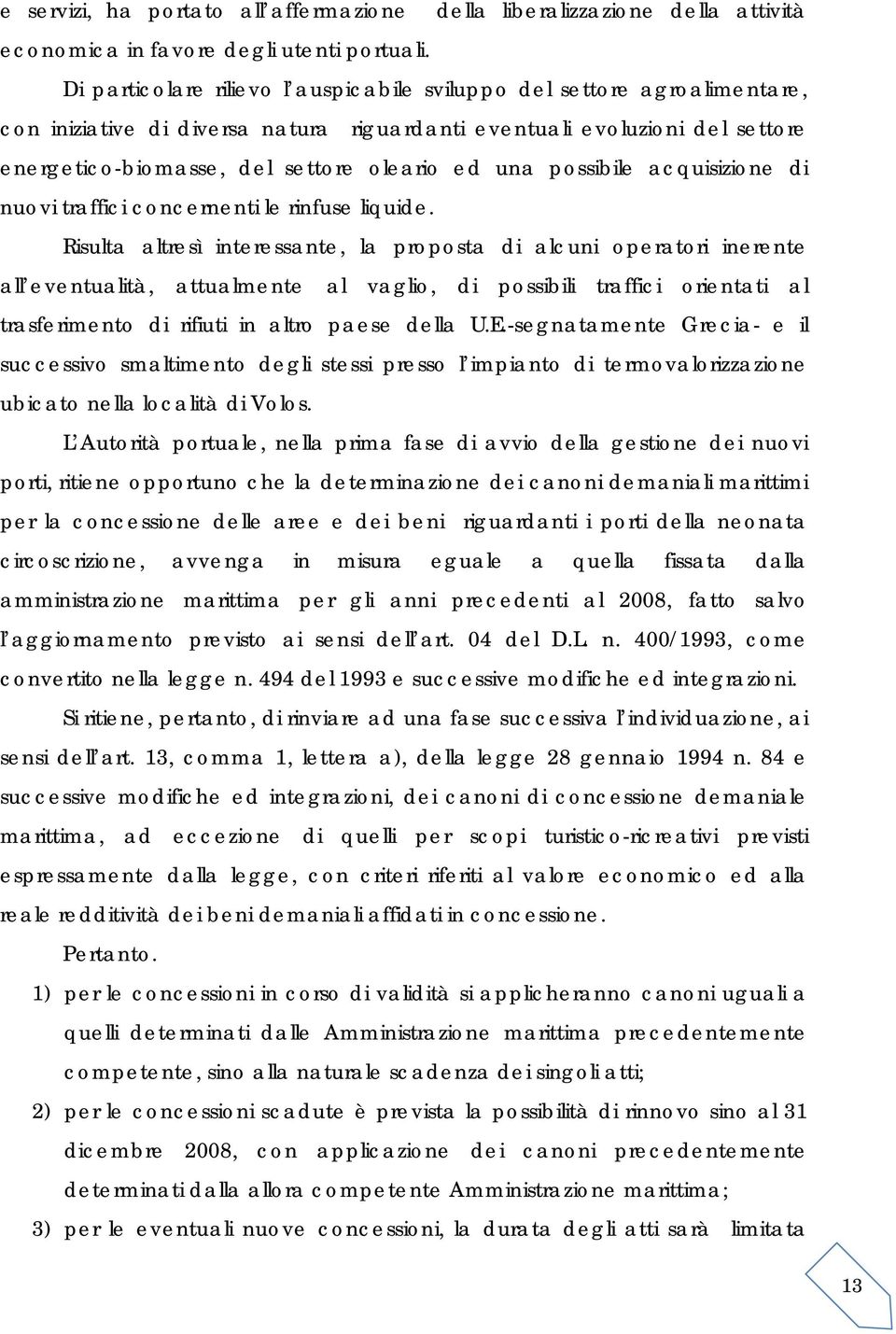 e servizi, ha portato all'affermazione della liberalizzazione della attività economica in favore degli utenti portuali.

Di particolare rilievo l'auspicabile sviluppo del settore agroalimentare, con iniziative di diversa natura riguardanti eventuali evoluzioni del settore energetico-biomasse, del settore oleario ed una possibile acquisizione di nuovi traffici concernenti le rinfuse liquide.

Risulta altresì interessante, la proposta di alcuni operatori inerente all'eventualità, attualmente al vaglio, di possibili traffici orientati al trasferimento di rifiuti in altro paese della U.E.-segnatamente Grecia- e il successivo smaltimento degli stessi presso l'impianto di termovalorizzazione ubicato nella località di Volos.

L'Autorità portuale, nella prima fase di avvio della gestione dei nuovi porti, ritiene opportuno che la determinazione dei canoni demaniali marittimi per la concessione delle aree e dei beni riguardanti i porti della neonata circoscrizione, avvenga in misura eguale a quella fissata dalla amministrazione marittima per gli anni precedenti al 2008, fatto salvo l'aggiornamento previsto ai sensi dell'art. 04 del D.L. n. 400/1993, come convertito nella legge n. 494 del 1993 e successive modifiche ed integrazioni.

Si ritiene, pertanto, di rinviare ad una fase successiva l'individuazione, ai sensi dell'art. 13, comma 1, lettera a), della legge 28 gennaio 1994 n. 84 e successive modifiche ed integrazioni, dei canoni di concessione demaniale marittima, ad eccezione di quelli per scopi turistico-ricreativi previsti espressamente dalla legge, con criteri riferiti al valore economico ed alla reale redditività dei beni demaniali affidati in concessione.

Pertanto.

1) per le concessioni in corso di validità si applicheranno canoni uguali a quelli determinati dalle Amministrazione marittima precedentemente competente, sino alla naturale scadenza dei singoli atti;

2) per le concessioni scadute è prevista la possibilità di rinnovo sino al 31 dicembre 2008, con applicazione dei canoni precedentemente determinati dalla allora competente Amministrazione marittima;

3) per le eventuali nuove concessioni, la durata degli atti sarà limitata

13